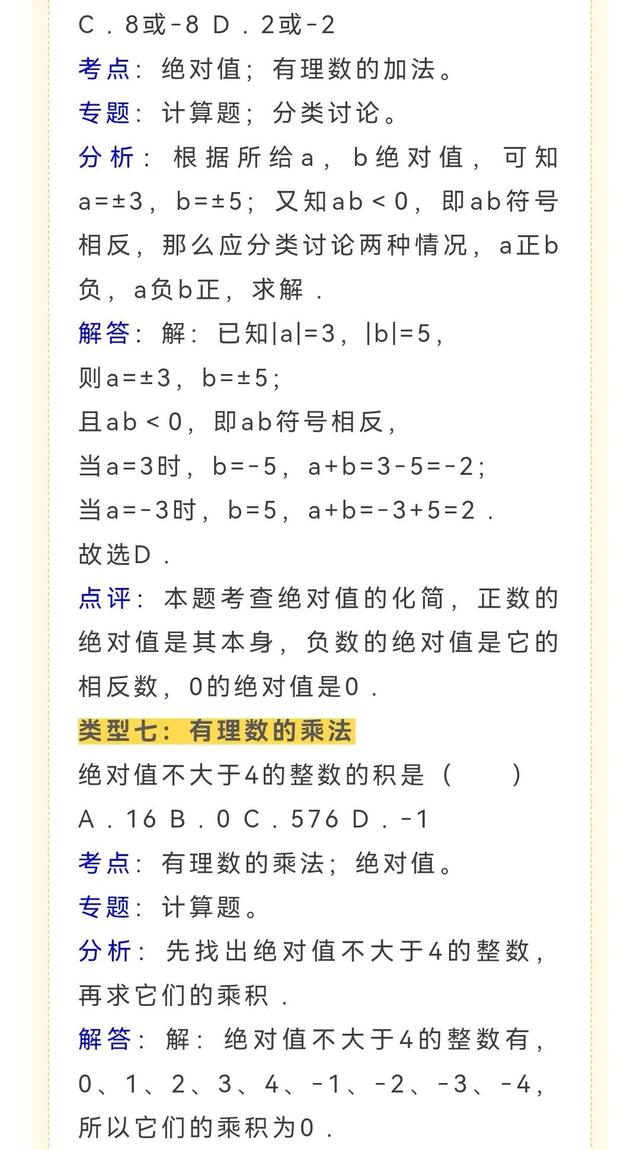 C．8或-8 D．2或-2

考点：绝对值；有理数的加法。

专题：计算题；分类讨论。

分析：根据所给a，b绝对值，可知a=±3，b=±5；又知ab＜0，即ab符号相反，那么应分类讨论两种情况，a正b负，a负b正，求解．

解答：解：已知|a|=3，|b|=5，

则a=±3，b=±5；

且ab＜0，即ab符号相反，

当a=3时，b=-5，a+b=3-5=-2；

当a=-3时，b=5，a+b=-3+5=2．

故选D．

点评：本题考查绝对值的化简，正数的绝对值是其本身，负数的绝对值是它的相反数，0的绝对值是0．

类型七：有理数的乘法

绝对值不大于4的整数的积是（　　）

A．16 B．0 C．576 D．-1

考点：有理数的乘法；绝对值。

专题：计算题。

分析：先找出绝对值不大于4的整数，再求它们的乘积．

解答：解：绝对值不大于4的整数有，0、1、2、3、4、-1、-2、-3、-4，所以它们的乘积为0．